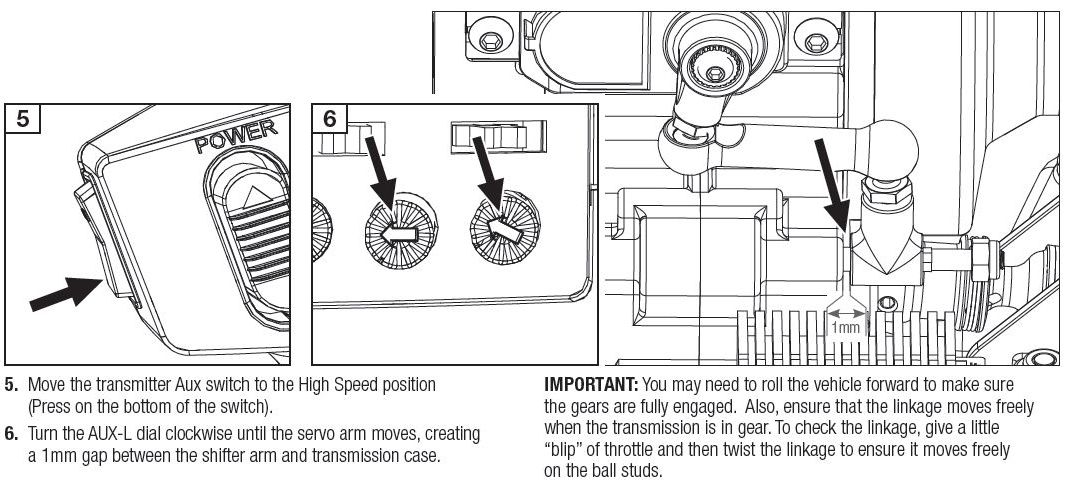 5

POWER

6

1mm

5. Move the transmitter Aux switch to the High Speed position (Press on the bottom of the switch).

6. Turn the AUX-L dial clockwise until the servo arm moves, creating a 1mm gap between the shifter arm and transmission case.

IMPORTANT: You may need to roll the vehicle forward to make sure the gears are fully engaged. Also, ensure that the linkage moves freely when the transmission is in gear. To check the linkage, give a little "blip" of throttle and then twist the linkage to ensure it moves freely on the ball studs.